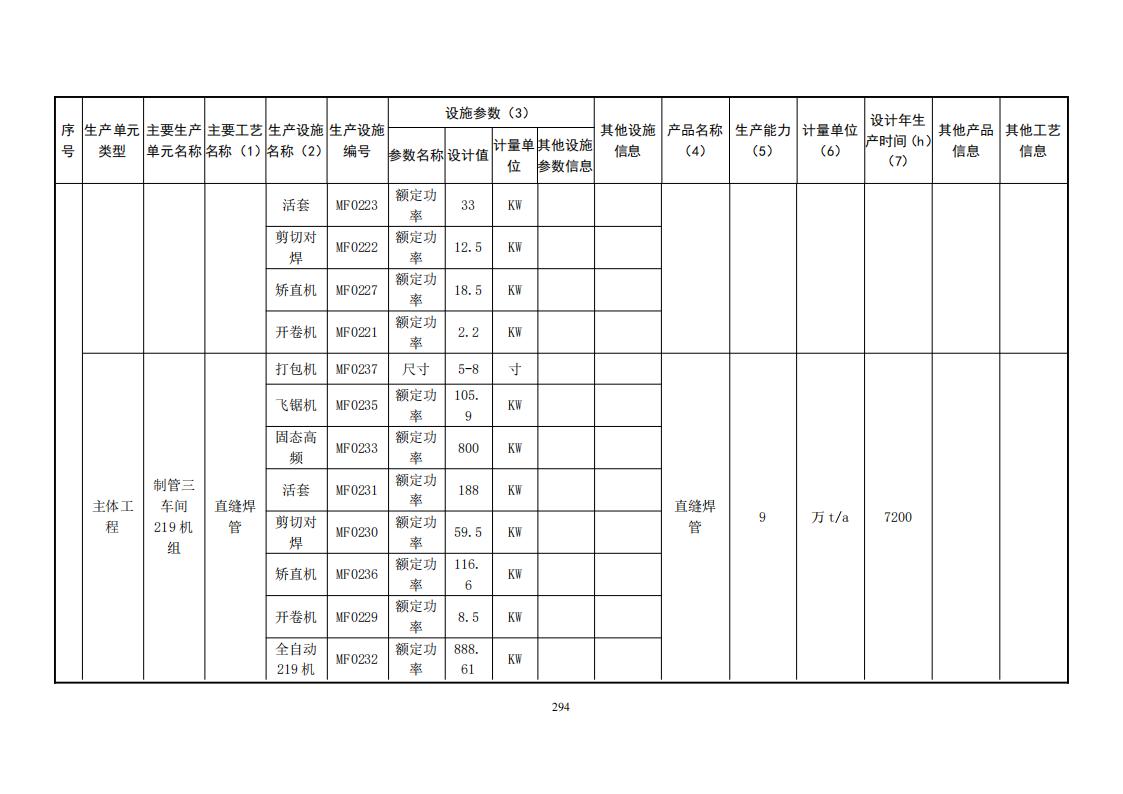 | 序号 | 生产单元类型 | 主要生产单元名称 | 主要工艺名称（1） | 生产设施名称（2） | 生产设施编号 | 设施参数（3） |  |  |  | 其他设施信息 | 产品名称（4） | 生产能力（5） | 计量单位（6） | 设计年生产时间（h）（7） | 其他产品信息 | 其他工艺信息 |
|---|---|---|---|---|---|---|---|---|---|---|---|---|---|---|---|---|
|  |  |  |  |  |  | 参数名称 | 设计值 | 计量单位 | 其他设施参数信息 |  |  |  |  |  |  |  |
|  |  |  |  | 活套 | MF0223 | 额定功率 | 33 | KW |  |  |  |  |  |  |  |  |
|  |  |  |  | 剪切对焊 | MF0222 | 额定功率 | 12.5 | KW |  |  |  |  |  |  |  |  |
|  |  |  |  | 矫直机 | MF0227 | 额定功率 | 18.5 | KW |  |  |  |  |  |  |  |  |
|  |  |  |  | 开卷机 | MF0221 | 额定功率 | 2.2 | KW |  |  |  |  |  |  |  |  |
|  | 主体工程 | 制管三车间219机组 | 直缝焊管 | 打包机 | MF0237 | 尺寸 | 5-8 | 寸 |  |  | 直缝焊管 | 9 | 万t/a | 7200 |  |  |
|  |  |  |  | 飞锯机 | MF0235 | 额定功率 | 105.9 | KW |  |  |  |  |  |  |  |  |
|  |  |  |  | 固态高频 | MF0233 | 额定功率 | 800 | KW |  |  |  |  |  |  |  |  |
|  |  |  |  | 活套 | MF0231 | 额定功率 | 188 | KW |  |  |  |  |  |  |  |  |
|  |  |  |  | 剪切对焊 | MF0230 | 额定功率 | 59.5 | KW |  |  |  |  |  |  |  |  |
|  |  |  |  | 矫直机 | MF0236 | 额定功率 | 116.6 | KW |  |  |  |  |  |  |  |  |
|  |  |  |  | 开卷机 | MF0229 | 额定功率 | 8.5 | KW |  |  |  |  |  |  |  |  |
|  |  |  |  | 全自动219机 | MF0232 | 额定功率 | 888.61 | KW |  |  |  |  |  |  |  |  |

294